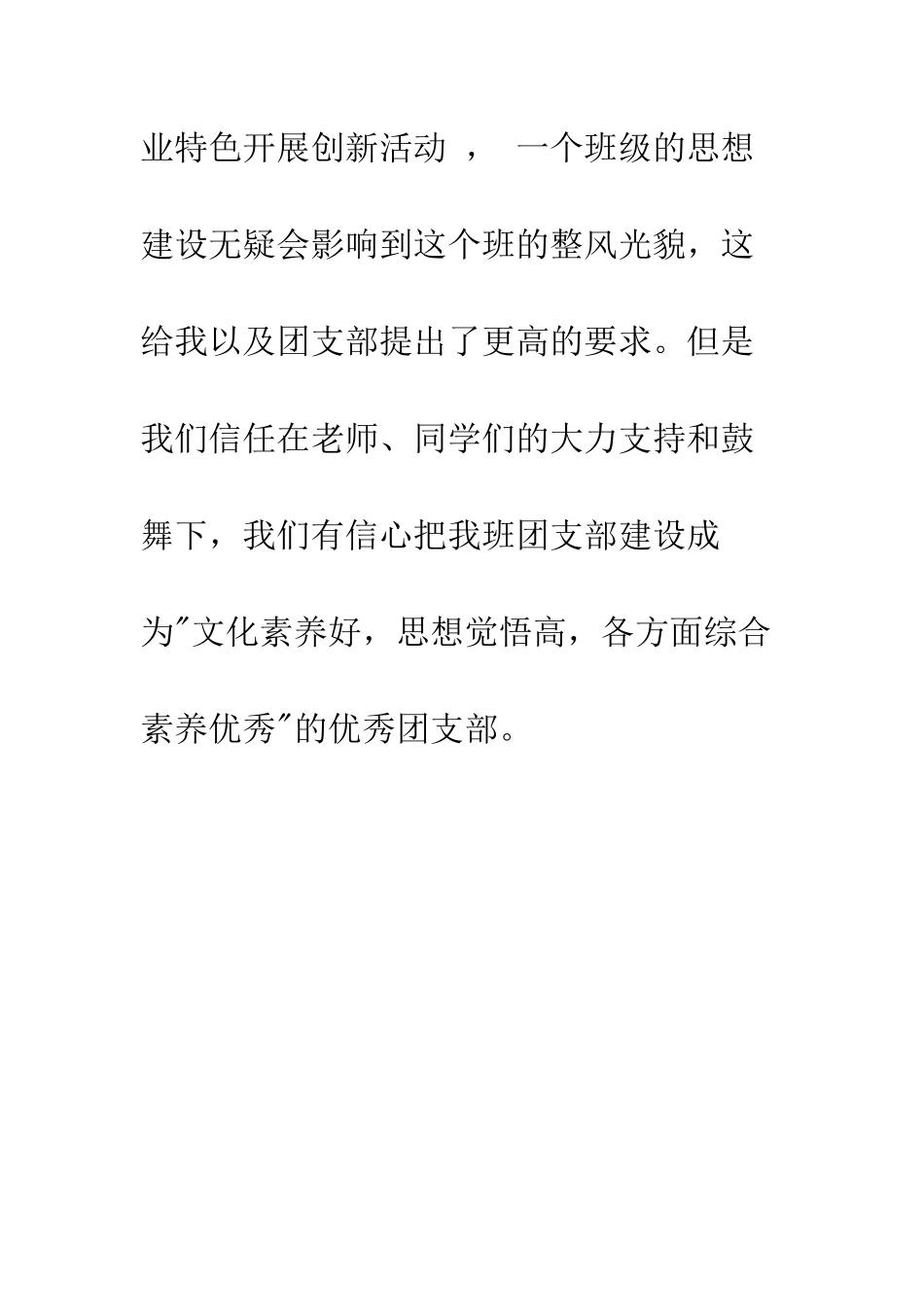 业特色开展创新活动 ， 一个班级的思想建设无疑会影响到这个班的整风光貌，这给我以及团支部提出了更高的要求。但是我们信任在老师、同学们的大力支持和鼓舞下，我们有信心把我班团支部建设成为"文化素养好，思想觉悟高，各方面综合素养优秀"的优秀团支部。